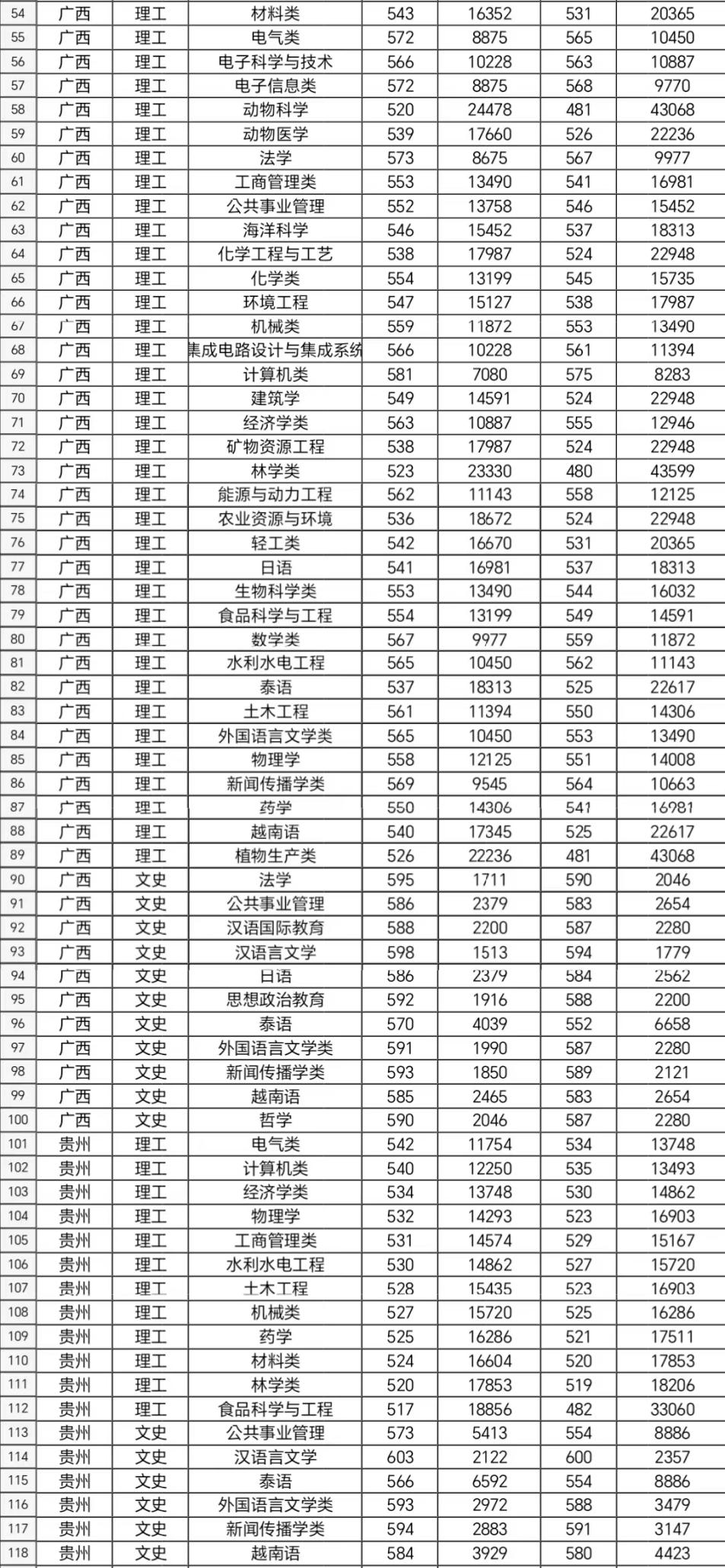 | 54 | 广西 | 理工 | 材料类 | 543 | 16352 | 531 | 20365 |
|---|---|---|---|---|---|---|---|
| 55 | 广西 | 理工 | 电气类 | 572 | 8875 | 565 | 10450 |
| 56 | 广西 | 理工 | 电子科学与技术 | 566 | 10228 | 563 | 10887 |
| 57 | 广西 | 理工 | 电子信息类 | 572 | 8875 | 568 | 9770 |
| 58 | 广西 | 理工 | 动物科学 | 520 | 24478 | 481 | 43068 |
| 59 | 广西 | 理工 | 动物医学 | 539 | 17660 | 526 | 22236 |
| 60 | 广西 | 理工 | 法学 | 573 | 8675 | 567 | 9977 |
| 61 | 广西 | 理工 | 工商管理类 | 553 | 13490 | 541 | 16981 |
| 62 | 广西 | 理工 | 公共事业管理 | 552 | 13758 | 546 | 15452 |
| 63 | 广西 | 理工 | 海洋科学 | 546 | 15452 | 537 | 18313 |
| 64 | 广西 | 理工 | 化学工程与工艺 | 538 | 17987 | 524 | 22948 |
| 65 | 广西 | 理工 | 化学类 | 554 | 13199 | 545 | 15735 |
| 66 | 广西 | 理工 | 环境工程 | 547 | 15127 | 538 | 17987 |
| 67 | 广西 | 理工 | 机械类 | 559 | 11872 | 553 | 13490 |
| 68 | 广西 | 理工 | 集成电路设计与集成系统 | 566 | 10228 | 561 | 11394 |
| 69 | 广西 | 理工 | 计算机类 | 581 | 7080 | 575 | 8283 |
| 70 | 广西 | 理工 | 建筑学 | 549 | 14591 | 524 | 22948 |
| 71 | 广西 | 理工 | 经济学类 | 563 | 10887 | 555 | 12946 |
| 72 | 广西 | 理工 | 矿物资源工程 | 538 | 17987 | 524 | 22948 |
| 73 | 广西 | 理工 | 林学类 | 523 | 23330 | 480 | 43599 |
| 74 | 广西 | 理工 | 能源与动力工程 | 562 | 11143 | 558 | 12125 |
| 75 | 广西 | 理工 | 农业资源与环境 | 536 | 18672 | 524 | 22948 |
| 76 | 广西 | 理工 | 轻工类 | 542 | 16670 | 531 | 20365 |
| 77 | 广西 | 理工 | 日语 | 541 | 16981 | 537 | 18313 |
| 78 | 广西 | 理工 | 生物科学类 | 553 | 13490 | 544 | 16032 |
| 79 | 广西 | 理工 | 食品科学与工程 | 554 | 13199 | 549 | 14591 |
| 80 | 广西 | 理工 | 数学类 | 567 | 9977 | 559 | 11872 |
| 81 | 广西 | 理工 | 水利水电工程 | 565 | 10450 | 562 | 11143 |
| 82 | 广西 | 理工 | 泰语 | 537 | 18313 | 525 | 22617 |
| 83 | 广西 | 理工 | 土木工程 | 561 | 11394 | 550 | 14306 |
| 84 | 广西 | 理工 | 外国语言文学类 | 565 | 10450 | 553 | 13490 |
| 85 | 广西 | 理工 | 物理学 | 558 | 12125 | 551 | 14008 |
| 86 | 广西 | 理工 | 新闻传播学类 | 569 | 9545 | 564 | 10663 |
| 87 | 广西 | 理工 | 药学 | 550 | 14306 | 541 | 16981 |
| 88 | 广西 | 理工 | 越南语 | 540 | 17345 | 525 | 22617 |
| 89 | 广西 | 理工 | 植物生产类 | 526 | 22236 | 481 | 43068 |
| 90 | 广西 | 文史 | 法学 | 595 | 1711 | 590 | 2046 |
| 91 | 广西 | 文史 | 公共事业管理 | 586 | 2379 | 583 | 2654 |
| 92 | 广西 | 文史 | 汉语国际教育 | 588 | 2200 | 587 | 2280 |
| 93 | 广西 | 文史 | 汉语言文学 | 598 | 1513 | 594 | 1779 |
| 94 | 广西 | 文史 | 日语 | 586 | 2379 | 584 | 2562 |
| 95 | 广西 | 文史 | 思想政治教育 | 592 | 1916 | 588 | 2200 |
| 96 | 广西 | 文史 | 泰语 | 570 | 4039 | 552 | 6658 |
| 97 | 广西 | 文史 | 外国语言文学类 | 591 | 1990 | 587 | 2280 |
| 98 | 广西 | 文史 | 新闻传播学类 | 593 | 1850 | 589 | 2121 |
| 99 | 广西 | 文史 | 越南语 | 585 | 2465 | 583 | 2654 |
| 100 | 广西 | 文史 | 哲学 | 590 | 2046 | 587 | 2280 |
| 101 | 贵州 | 理工 | 电气类 | 542 | 11754 | 534 | 13748 |
| 102 | 贵州 | 理工 | 计算机类 | 540 | 12250 | 535 | 13493 |
| 103 | 贵州 | 理工 | 经济学类 | 534 | 13748 | 530 | 14862 |
| 104 | 贵州 | 理工 | 物理学 | 532 | 14293 | 523 | 16903 |
| 105 | 贵州 | 理工 | 工商管理类 | 531 | 14574 | 529 | 15167 |
| 106 | 贵州 | 理工 | 水利水电工程 | 530 | 14862 | 527 | 15720 |
| 107 | 贵州 | 理工 | 土木工程 | 528 | 15435 | 523 | 16903 |
| 108 | 贵州 | 理工 | 机械类 | 527 | 15720 | 525 | 16286 |
| 109 | 贵州 | 理工 | 药学 | 525 | 16286 | 521 | 17511 |
| 110 | 贵州 | 理工 | 材料类 | 524 | 16604 | 520 | 17853 |
| 111 | 贵州 | 理工 | 林学类 | 520 | 17853 | 519 | 18206 |
| 112 | 贵州 | 理工 | 食品科学与工程 | 517 | 18856 | 482 | 33060 |
| 113 | 贵州 | 文史 | 公共事业管理 | 573 | 5413 | 554 | 8886 |
| 114 | 贵州 | 文史 | 汉语言文学 | 603 | 2122 | 600 | 2357 |
| 115 | 贵州 | 文史 | 泰语 | 566 | 6592 | 554 | 8886 |
| 116 | 贵州 | 文史 | 外国语言文学类 | 593 | 2972 | 588 | 3479 |
| 117 | 贵州 | 文史 | 新闻传播学类 | 594 | 2883 | 591 | 3147 |
| 118 | 贵州 | 文史 | 越南语 | 584 | 3929 | 580 | 4423 |